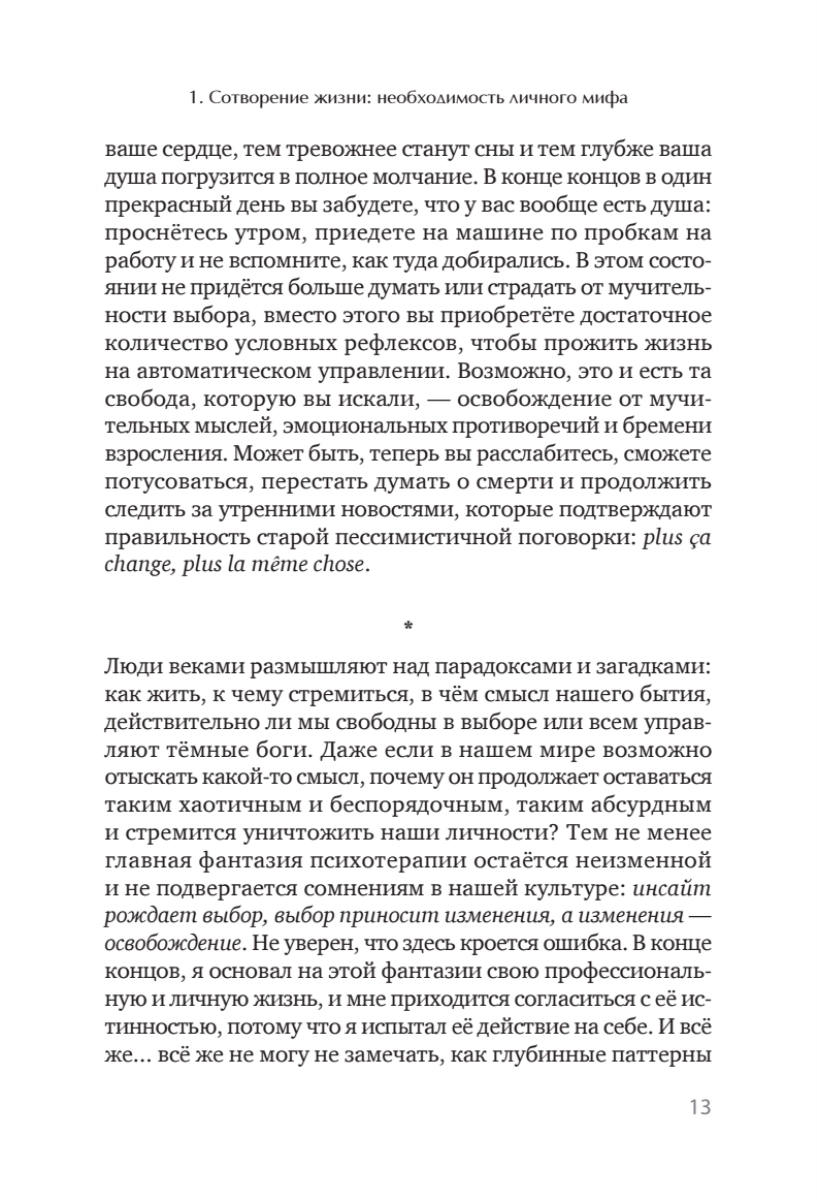 1. Сотворение жизни: необходимость личного мифа

ваше сердце, тем тревожнее станут сны и тем глубже ваша душа погрузится в полное молчание. В конце концов в один прекрасный день вы забудете, что у вас вообще есть душа: проснётесь утром, приедете на машине по пробкам на работу и не вспомните, как туда добирались. В этом состоянии не придётся больше думать или страдать от мучительности выбора, вместо этого вы приобретёте достаточное количество условных рефлексов, чтобы прожить жизнь на автоматическом управлении. Возможно, это и есть та свобода, которую вы искали, — освобождение от мучительных мыслей, эмоциональных противоречий и бремени взросления. Может быть, теперь вы расслабитесь, сможете потусоваться, перестать думать о смерти и продолжить следить за утренними новостями, которые подтверждают правильность старой пессимистичной поговорки: plus ça change, plus la même chose.

*

Люди веками размышляют над парадоксами и загадками: как жить, к чему стремиться, в чём смысл нашего бытия, действительно ли мы свободны в выборе или всем управляют тёмные боги. Даже если в нашем мире возможно отыскать какой-то смысл, почему он продолжает оставаться таким хаотичным и беспорядочным, таким абсурдным и стремится уничтожить наши личности? Тем не менее главная фантазия психотерапии остаётся неизменной и не подвергается сомнениям в нашей культуре: инсайт рождает выбор, выбор приносит изменения, а изменения — освобождение. Не уверен, что здесь кроется ошибка. В конце концов, я основал на этой фантазии свою профессиональную и личную жизнь, и мне приходится согласиться с её истинностью, потому что я испытал её действие на себе. И всё же... всё же не могу не замечать, как глубинные паттерны

13